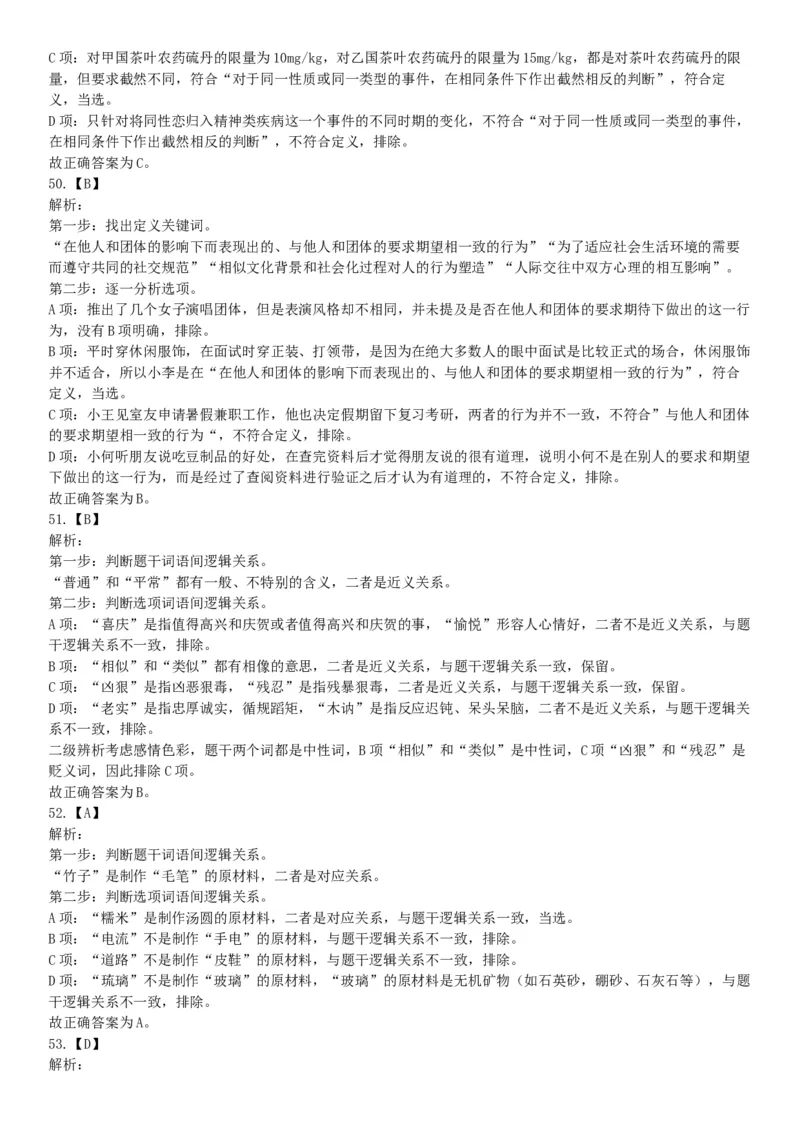 C 项：对甲国茶叶农药硫丹的限量为 10mg/kg，对乙国茶叶农药硫丹的限量为 15mg/kg，都是对茶叶农药硫丹的限量，但要求截然不同，符合“对于同一性质或同一类型的事件，在相同条件下作出截然相反的判断”，符合定义，当选。
D 项：只针对将同性恋归入精神类疾病这一个事件的不同时期的变化，不符合“对于同一性质或同一类型的事件，在相同条件下作出截然相反的判断”，不符合定义，排除。
故正确答案为 C。
50.【B】
解析：
第一步：找出定义关键词。
“在他人和团体的影响下而表现出的、与他人和团体的要求期望相一致的行为”“为了适应社会生活环境的需要而遵守共同的社交规范”“相似文化背景和社会化过程对人的行为塑造”“人际交往中双方心理的相互影响”。
第二步：逐一分析选项。
A 项：推出了几个女子演唱团体，但是表演风格却不相同，并未提及是否在他人和团体的要求期待下做出的这一行为，没有 B 项明确，排除。
B 项：平时穿休闲服饰，在面试时穿正装、打领带，是因为在绝大多数人的眼中面试是比较正式的场合，休闲服饰并不适合，所以小李是在“在他人和团体的影响下而表现出的、与他人和团体的要求期望相一致的行为”，符合定义，当选。
C 项：小王见室友申请暑假兼职工作，他也决定假期留下复习考研，两者的行为并不一致，不符合”与他人和团体的要求期望相一致的行为“，不符合定义，排除。
D 项：小何听朋友说吃豆制品的好处，在查完资料后才觉得朋友说的很有道理，说明小何不是在别人的要求和期望下做出的这一行为，而是经过了查阅资料进行验证之后才认为有道理的，不符合定义，排除。
故正确答案为 B。
51.【B】
解析：
第一步：判断题干词语间逻辑关系。
“普通”和“平常”都有一般、不特别的含义，二者是近义关系。
第二步：判断选项词语间逻辑关系。
A 项：“喜庆”是指值得高兴和庆贺或者值得高兴和庆贺的事，“愉悦”形容人心情好，二者不是近义关系，与题干逻辑关系不一致，排除。
B 项：“相似”和“类似”都有相像的意思，二者是近义关系，与题干逻辑关系一致，保留。
C 项：“凶狠”是指凶恶狠毒，“残忍”是指残暴狠毒，二者是近义关系，与题干逻辑关系一致，保留。
D 项：“老实”是指忠厚诚实，循规蹈矩，“木讷”是指反应迟钝、呆头呆脑，二者不是近义关系，与题干逻辑关系不一致，排除。
二级辨析考虑感情色彩，题干两个词都是中性词，B 项“相似”和“类似”是中性词，C 项“凶狠”和“残忍”是贬义词，因此排除 C 项。
故正确答案为 B。
52.【A】
解析：
第一步：判断题干词语间逻辑关系。
“竹子”是制作“毛笔”的原材料，二者是对应关系。
第二步：判断选项词语间逻辑关系。
A 项：“糯米”是制作汤圆的原材料，二者是对应关系，与题干逻辑关系一致，当选。
B 项：“电流”不是制作“手电”的原材料，与题干逻辑关系不一致，排除。
C 项：“道路”不是制作“皮鞋”的原材料，与题干逻辑关系不一致，排除。
D 项：“琉璃”不是制作“玻璃”的原材料，“玻璃”的原材料是无机矿物（如石英砂，硼砂、石灰石等），与题干逻辑关系不一致，排除。
故正确答案为 A。
53.【D】
解析：